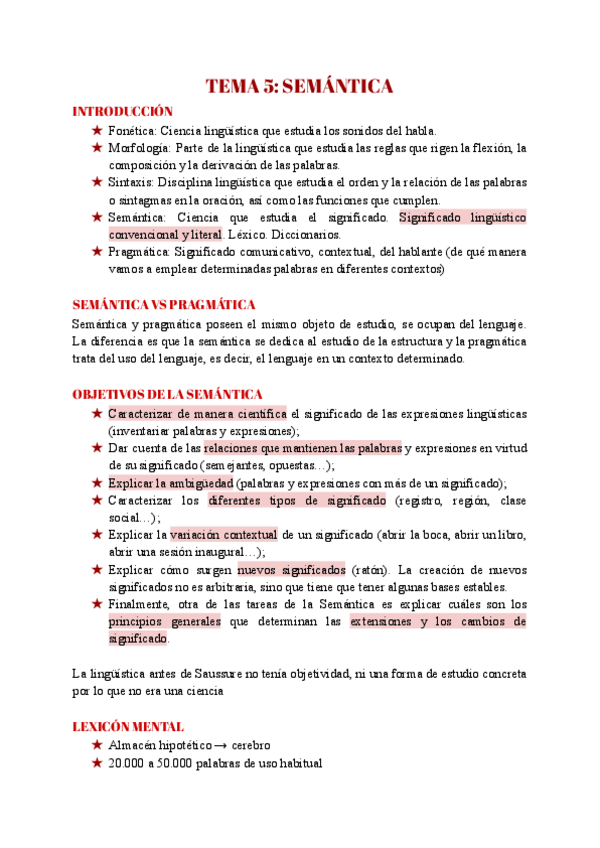 TEMA 5: SEMÁNTICA

INTRODUCCIÓN

★ Fonética: Ciencia lingüística que estudia los sonidos del habla.
★ Morfología: Parte de la lingüística que estudia las reglas que rigen la flexión, la composición y la derivación de las palabras.
★ Sintaxis: Disciplina lingüística que estudia el orden y la relación de las palabras o sintagmas en la oración, así como las funciones que cumplen.
★ Semántica: Ciencia que estudia el significado. Significado lingüístico convencional y literal. Léxico. Diccionarios.
★ Pragmática: Significado comunicativo, contextual, del hablante (de qué manera vamos a emplear determinadas palabras en diferentes contextos)

SEMÁNTICA VS PRAGMÁTICA

Semántica y pragmática poseen el mismo objeto de estudio, se ocupan del lenguaje. La diferencia es que la semántica se dedica al estudio de la estructura y la pragmática trata del uso del lenguaje, es decir, el lenguaje en un contexto determinado.

OBJETIVOS DE LA SEMÁNTICA

★ Caracterizar de manera científica el significado de las expresiones lingüísticas (inventariar palabras y expresiones);
★ Dar cuenta de las relaciones que mantienen las palabras y expresiones en virtud de su significado (semejantes, opuestas…);
★ Explicar la ambigüedad (palabras y expresiones con más de un significado);
★ Caracterizar los diferentes tipos de significado (registro, región, clase social…);
★ Explicar la variación contextual de un significado (abrir la boca, abrir un libro, abrir una sesión inaugural…);
★ Explicar cómo surgen nuevos significados (ratón). La creación de nuevos significados no es arbitraria, sino que tiene que tener algunas bases estables.
★ Finalmente, otra de las tareas de la Semántica es explicar cuáles son los principios generales que determinan las extensiones y los cambios de significado.

La lingüística antes de Saussure no tenía objetividad, ni una forma de estudio concreta por lo que no era una ciencia

LEXICÓN MENTAL

★ Almacén hipotético → cerebro
★ 20.000 a 50.000 palabras de uso habitual